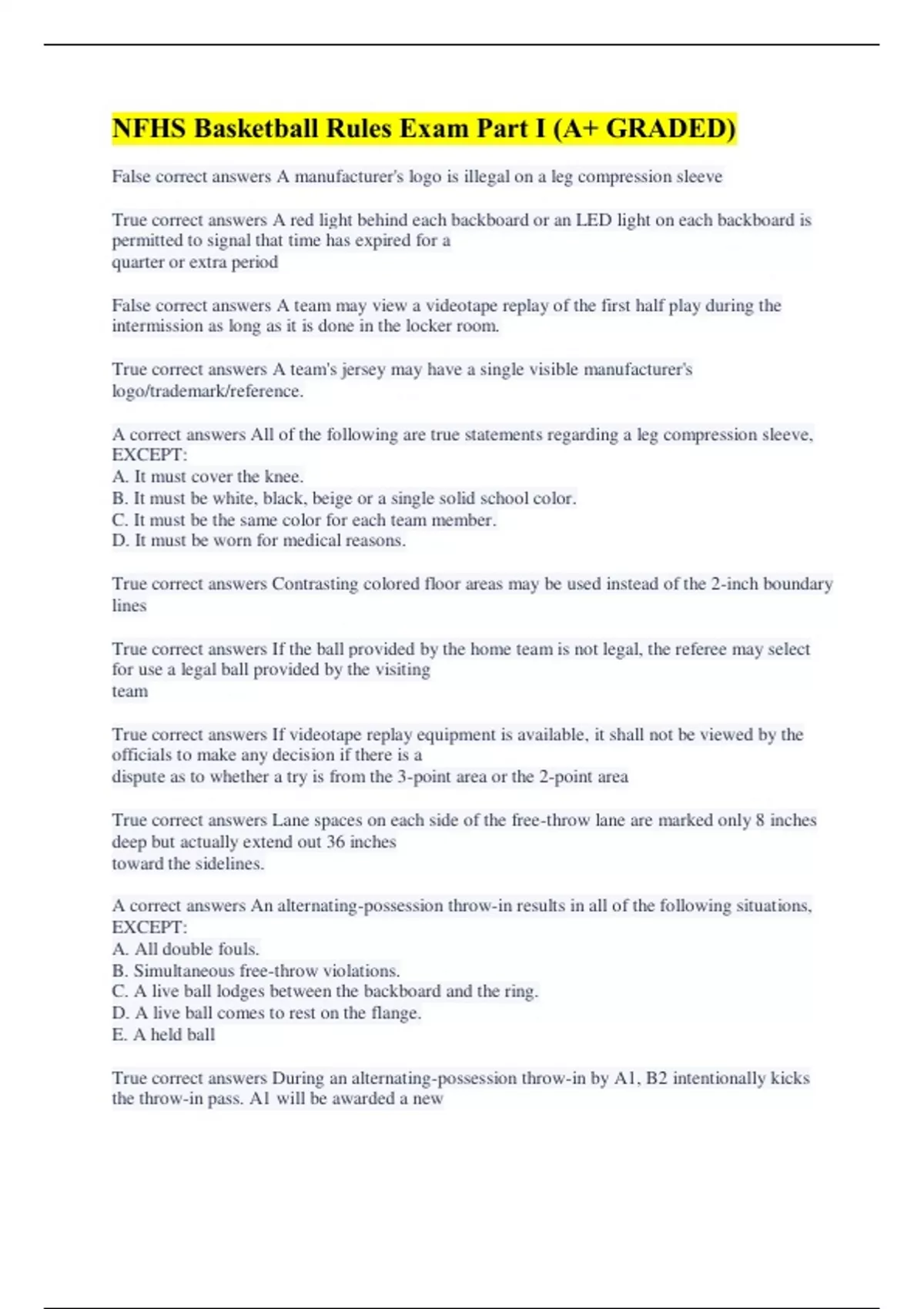 NFHS Basketball Rules Exam Part I (A+ GRADED)

False correct answers A manufacturer's logo is illegal on a leg compression sleeve

True correct answers A red light behind each backboard or an LED light on each backboard is permitted to signal that time has expired for a quarter or extra period

False correct answers A team may view a videotape replay of the first half play during the intermission as long as it is done in the locker room.

True correct answers A team's jersey may have a single visible manufacturer's logo/trademark/reference.

A correct answers All of the following are true statements regarding a leg compression sleeve, EXCEPT:
A. It must cover the knee.
B. It must be white, black, beige or a single solid school color.
C. It must be the same color for each team member.
D. It must be worn for medical reasons.

True correct answers Contrasting colored floor areas may be used instead of the 2-inch boundary lines

True correct answers If the ball provided by the home team is not legal, the referee may select for use a legal ball provided by the visiting team

True correct answers If videotape replay equipment is available, it shall not be viewed by the officials to make any decision if there is a dispute as to whether a try is from the 3-point area or the 2-point area

True correct answers Lane spaces on each side of the free-throw lane are marked only 8 inches deep but actually extend out 36 inches toward the sidelines.

A correct answers An alternating-possession throw-in results in all of the following situations, EXCEPT:
A. All double fouls.
B. Simultaneous free-throw violations.
C. A live ball lodges between the backboard and the ring.
D. A live ball comes to rest on the flange.
E. A held ball

True correct answers During an alternating-possession throw-in by A1, B2 intentionally kicks the throw-in pass. A1 will be awarded a new